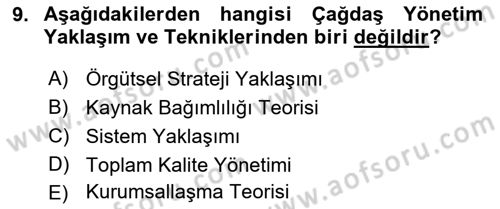 9. Aşağıdakilerden hangisi Çağdaş Yönetim Yaklaşım ve Tekniklerinden biri değildir?

A) Örgütsel Strateji Yaklaşımı
B) Kaynak Bağımlılığı Teorisi
C) Sistem Yaklaşımı
D) Toplam Kalite Yönetimi
E) Kurumsallaşma Teorisi

www.aofsoru.com
www.aofsoru.com
www.aofsoru.com